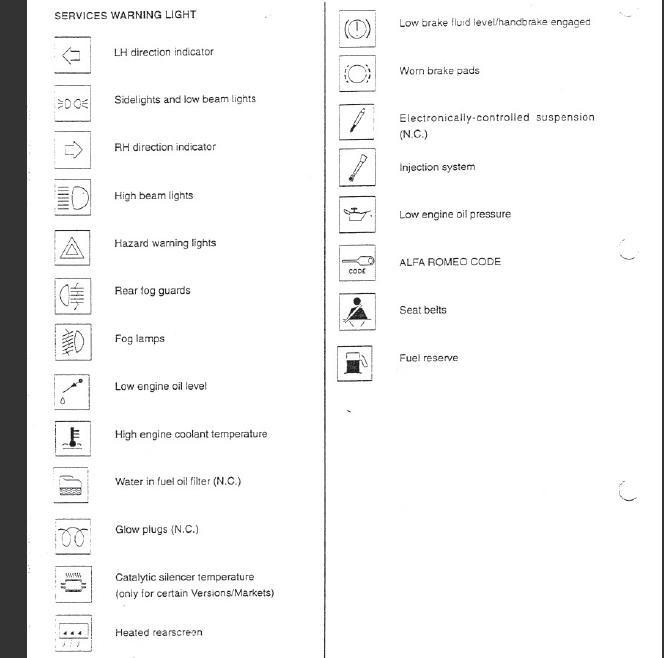 SERVICES WARNING LIGHT

LH direction indicator

Sidelights and low beam lights

RH direction indicator

High beam lights

Hazard warning lights

Rear fog guards

Fog lamps

Low engine oil level

High engine coolant temperature

Water in fuel oil filter (N.C.)

Glow plugs (N.C.)

Catalytic silencer temperature (only for certain Versions/Markets)

Heated rearscreen

Low brake fluid level/handbrake engaged

Worn brake pads

Electronically-controlled suspension (N.C.)

Injection system

Low engine oil pressure

CODE

ALFA ROMEO CODE

Seat belts

Fuel reserve